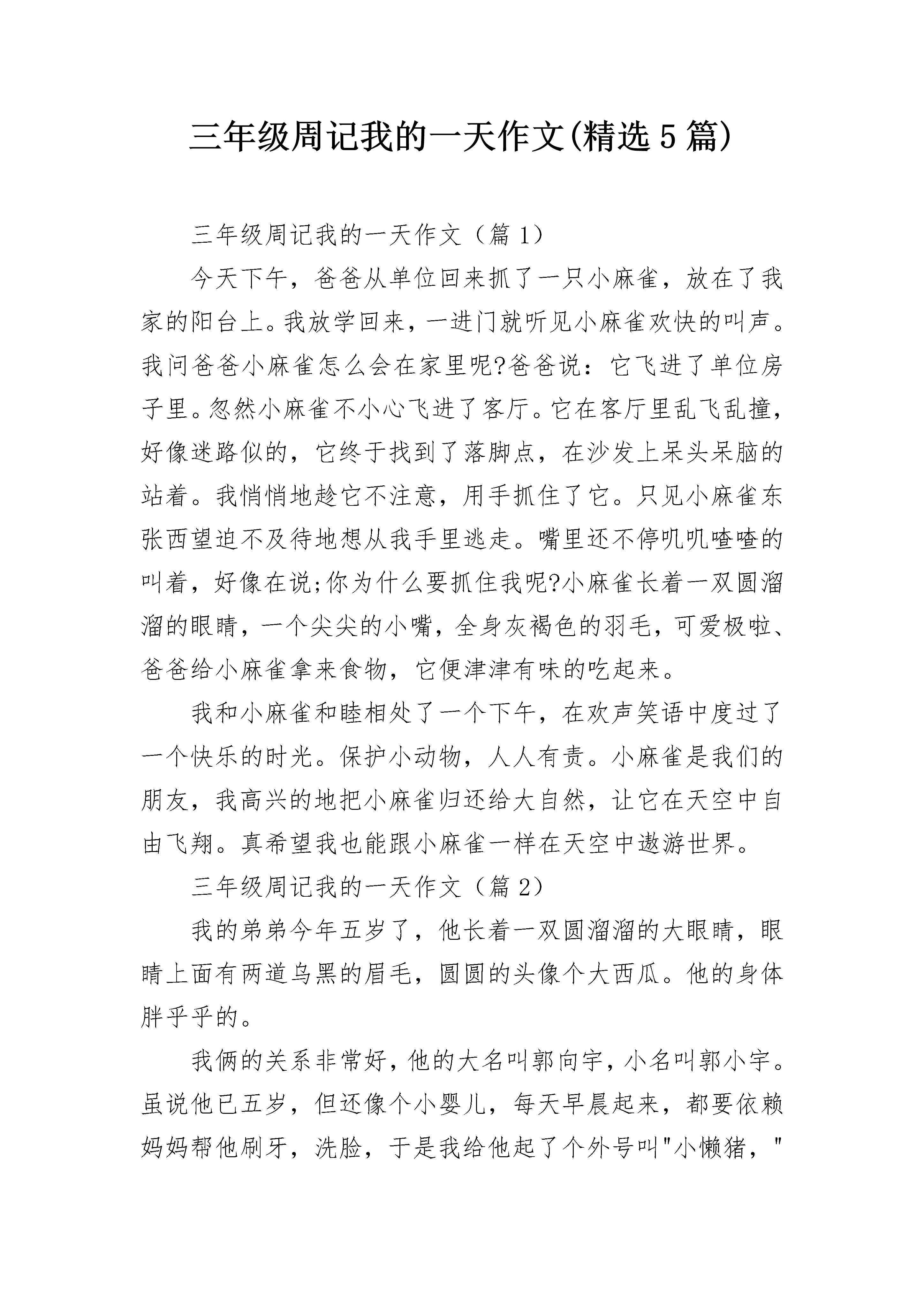 三年级周记我的一天作文(精选5篇)

三年级周记我的一天作文（篇1）

今天下午，爸爸从单位回来抓了一只小麻雀，放在了我家的阳台上。我放学回来，一进门就听见小麻雀欢快的叫声。我问爸爸小麻雀怎么会在家里呢?爸爸说：它飞进了单位房子里。忽然小麻雀不小心飞进了客厅。它在客厅里乱飞乱撞，好像迷路似的，它终于找到了落脚点，在沙发上呆头呆脑的站着。我悄悄地趁它不注意，用手抓住了它。只见小麻雀东张西望迫不及待地想从我手里逃走。嘴里还不停叽叽喳喳的叫着，好像在说;你为什么要抓住我呢?小麻雀长着一双圆溜溜的眼睛，一个尖尖的小嘴，全身灰褐色的羽毛，可爱极啦、爸爸给小麻雀拿来食物，它便津津有味的吃起来。

我和小麻雀和睦相处了一个下午，在欢声笑语中度过了一个快乐的时光。保护小动物，人人有责。小麻雀是我们的朋友，我高兴的地把小麻雀归还给大自然，让它在天空中自由飞翔。真希望我也能跟小麻雀一样在天空中遨游世界。

三年级周记我的一天作文（篇2）

我的弟弟今年五岁了，他长着一双圆溜溜的大眼睛，眼睛上面有两道乌黑的眉毛，圆圆的头像个大西瓜。他的身体胖乎乎的。

我俩的关系非常好，他的大名叫郭向宇，小名叫郭小宇。虽说他已五岁，但还像个小婴儿，每天早晨起来，都要依赖妈妈帮他刷牙，洗脸，于是我给他起了个外号叫"小懒猪，"